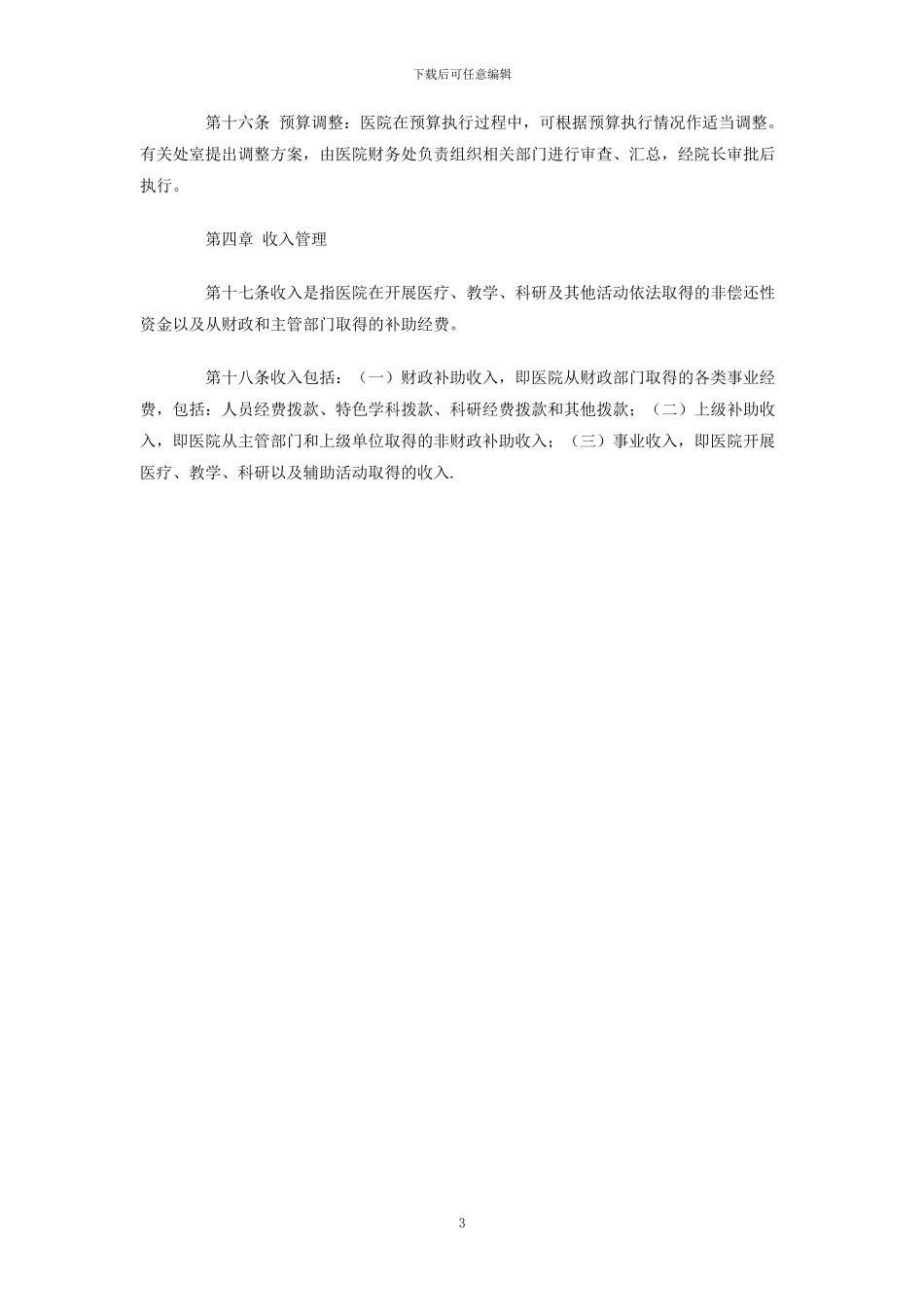 下载后可任意编辑

第十六条 预算调整：医院在预算执行过程中，可根据预算执行情况作适当调整。有关处室提出调整方案，由医院财务处负责组织相关部门进行审查、汇总，经院长审批后执行。

第四章 收入管理

第十七条收入是指医院在开展医疗、教学、科研及其他活动依法取得的非偿还性资金以及从财政和主管部门取得的补助经费。

第十八条收入包括：（一）财政补助收入，即医院从财政部门取得的各类事业经费，包括：人员经费拨款、特色学科拨款、科研经费拨款和其他拨款；（二）上级补助收入，即医院从主管部门和上级单位取得的非财政补助收入；（三）事业收入，即医院开展医疗、教学、科研以及辅助活动取得的收入.

3